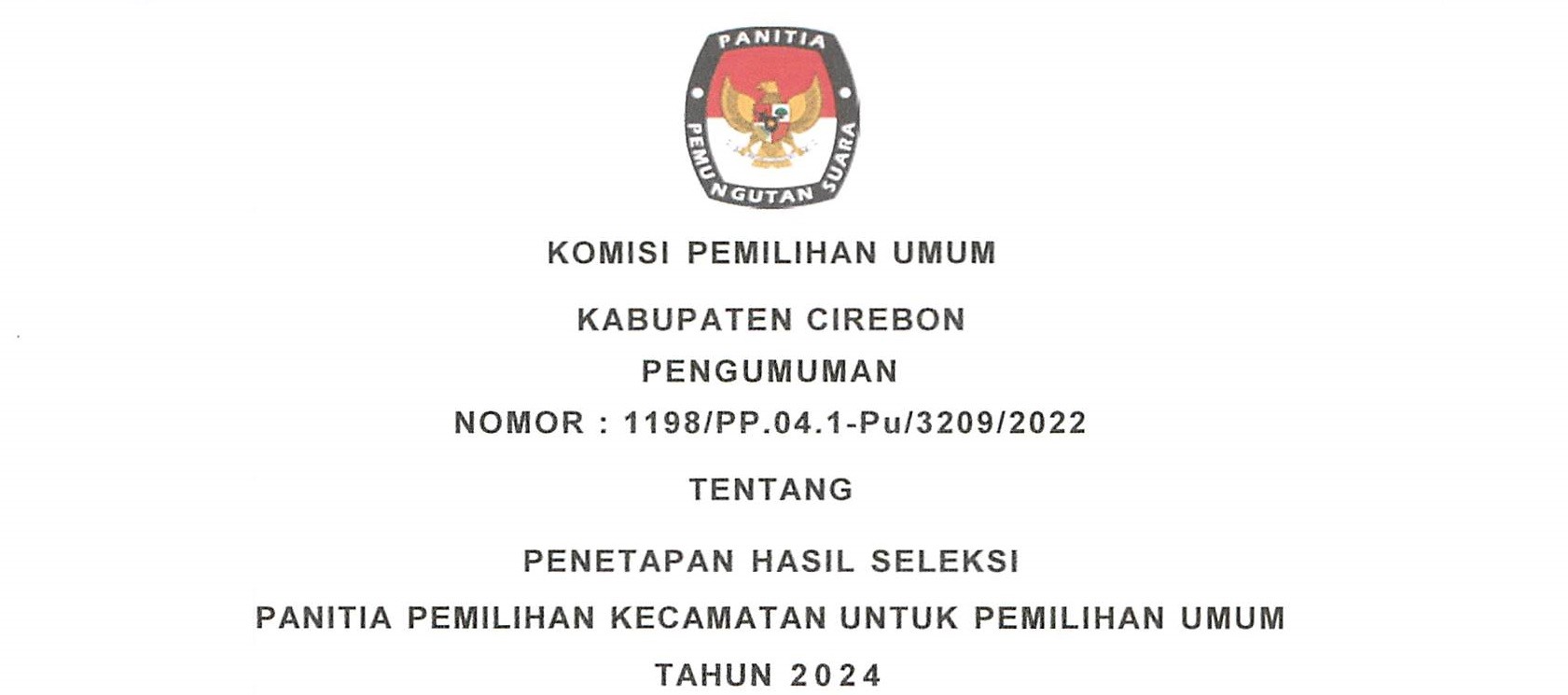 PANITIA PEMUNGUTAN SUARA

KOMISI PEMILIHAN UMUM

KABUPATEN CIREBON
PENGUMUMAN
NOMOR : 1198/PP.04.1-Pu/3209/2022

TENTANG

PENETAPAN HASIL SELEKSI
PANITIA PEMILIHAN KECAMATAN UNTUK PEMILIHAN UMUM
TAHUN 2024